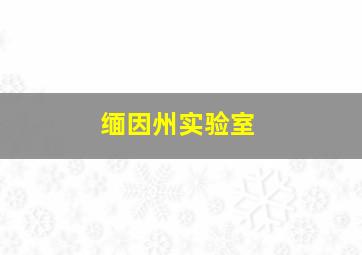 缅因州实验室